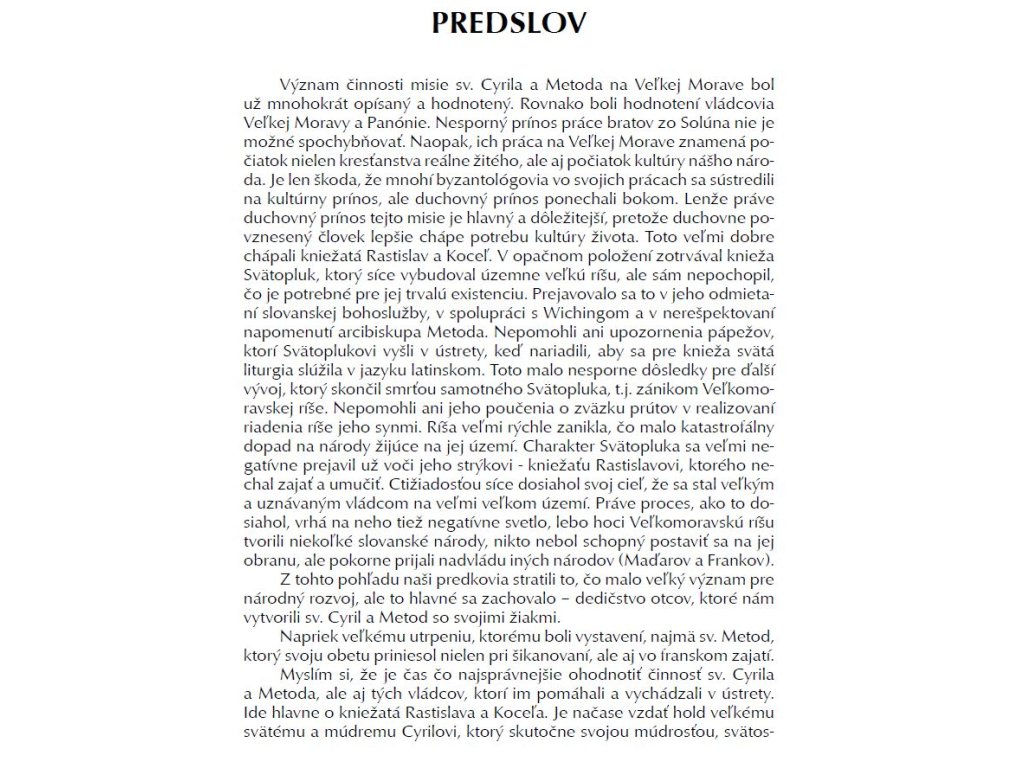 PREDSLOV

Význam činnosti misie sv. Cyrila a Metoda na Veľkej Morave bol už mnohokrát opísaný a hodnotený. Rovnako boli hodnotení vládcovia Veľkej Moravy a Panónie. Nesporný prínos práce bratov zo Solúna nie je možné spochybňovať. Naopak, ich práca na Veľkej Morave znamená počiatok nielen kresťanstva reálne žitého, ale aj počiatok kultúry nášho národa. Je len škoda, že mnohí byzantológovia vo svojich prácach sa sústredili na kultúrny prínos, ale duchovný prínos ponechali bokom. Lenže práve duchovný prínos tejto misie je hlavný a dôležitejší, pretože duchovne povznesený človek lepšie chápe potrebu kultúry života. Toto veľmi dobre chápali kniežatá Rastislav a Koceľ. V opačnom položení zotrvával knieža Svätopluk, ktorý síce vybudoval územne veľkú ríšu, ale sám nepochopil, čo je potrebné pre jej trvalú existenciu. Prejavovalo sa to v jeho odmietaní slovanskej bohoslužby, v spolupráci s Wichingom a v nerešpektovaní napomenutí arcibiskupa Metoda. Nepomohli ani upozornenia pápežov, ktorí Svätoplukovi vyšli v ústrety, keď nariadili, aby sa pre knieža svätá liturgia slúžila v jazyku latinskom. Toto malo nesporne dôsledky pre ďalší vývoj, ktorý skončil smrťou samotného Svätopluka, t.j. zánikom Veľkomoravskej ríše. Nepomohli ani jeho poučenia o zväzku prútov v realizovaní riadenia ríše jeho synmi. Ríša veľmi rýchle zanikla, čo malo katastrofálny dopad na národy žijúce na jej území. Charakter Svätopluka sa veľmi negatívne prejavil už voči jeho strýkovi - kniežaťu Rastislavovi, ktorého nechal zajať a umučiť. Ctižiadosťou síce dosiahol svoj cieľ, že sa stal veľkým a uznávaným vládcom na veľmi veľkom území. Práve proces, ako to dosiahol, vrhá na neho tiež negatívne svetlo, lebo hoci Veľkomoravskú ríšu tvorili niekoľké slovanské národy, nikto nebol schopný postaviť sa na jej obranu, ale pokorne prijali nadvládu iných národov (Maďarov a Frankov).

Z tohto pohľadu naši predkovia stratili to, čo malo veľký význam pre národný rozvoj, ale to hlavné sa zachovalo – dedičstvo otcov, ktoré nám vytvorili sv. Cyril a Metod so svojimi žiakmi.

Napriek veľkému utrpeniu, ktorému boli vystavení, najmä sv. Metod, ktorý svoju obetu priniesol nielen pri šikanovaní, ale aj vo franskom zajatí.

Myslím si, že je čas čo najsprávnejšie ohodnotiť činnosť sv. Cyrila a Metoda, ale aj tých vládcov, ktorí im pomáhali a vychádzali v ústrety. Ide hlavne o kniežatá Rastislava a Koceľa. Je načase vzdať hold veľkému svätému a múdremu Cyrilovi, ktorý skutočne svojou múdrosťou, svätos-